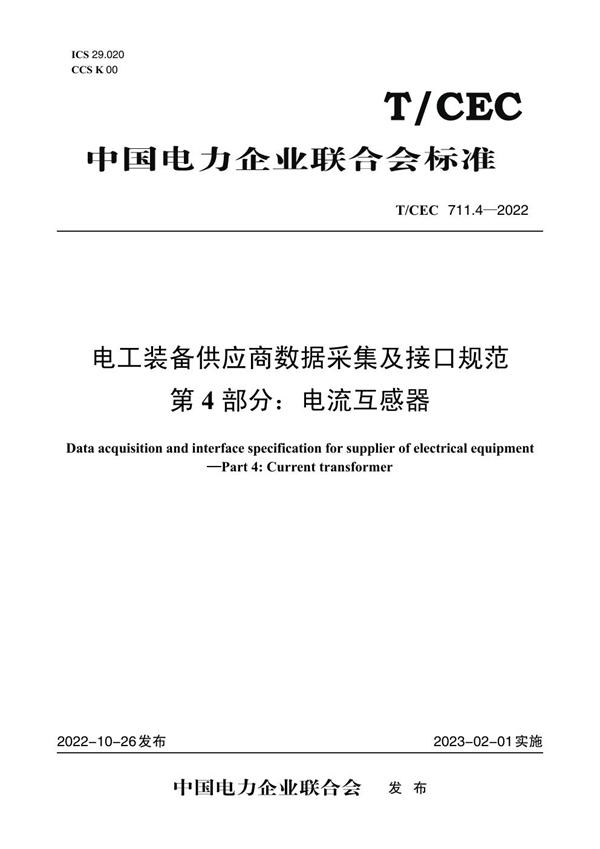 ICS 29.020
CCS K 00

T/CEC

中国电力企业联合会标准

T/CEC 711.4—2022

电工装备供应商数据采集及接口规范
第 4 部分：电流互感器

Data acquisition and interface specification for supplier of electrical equipment
—Part 4: Current transformer

2022-10-26发布

2023-02-01实施

中国电力企业联合会　发 布